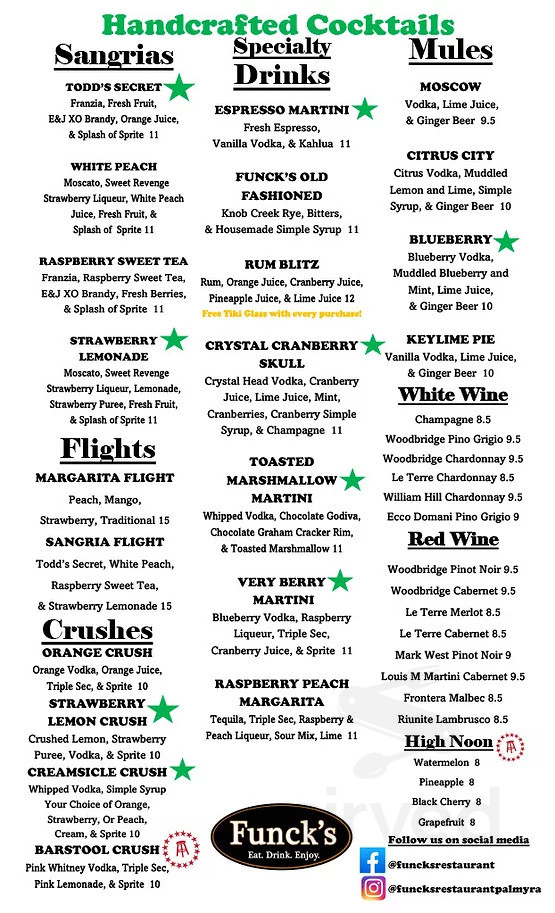 Handcrafted Cocktails

Sangrias

TODD'S SECRET
Franzia, Fresh Fruit, E&J XO Brandy, Orange Juice, & Splash of Sprite 11

WHITE PEACH
Moscato, Sweet Revenge Strawberry Liqueur, White Peach Juice, Fresh Fruit, & Splash of Sprite 11

RASPBERRY SWEET TEA
Franzia, Raspberry Sweet Tea, E&J XO Brandy, Fresh Berries, & Splash of Sprite 11

STRAWBERRY LEMONADE
Moscato, Sweet Revenge Strawberry Liqueur, Lemonade, Strawberry Puree, Fresh Fruit, & Splash of Sprite 11

Flights

MARGARITA FLIGHT
Peach, Mango, Strawberry, Traditional 15

SANGRIA FLIGHT
Todd's Secret, White Peach, Raspberry Sweet Tea, & Strawberry Lemonade 15

Crushes

ORANGE CRUSH
Orange Vodka, Orange Juice, Triple Sec, & Sprite 10

STRAWBERRY LEMON CRUSH
Crushed Lemon, Strawberry Puree, Vodka, & Sprite 10

CREAMSICLE CRUSH
Whipped Vodka, Simple Syrup Your Choice of Orange, Strawberry, Or Peach, Cream, & Sprite 10

BARSTOOL CRUSH
Pink Whitney Vodka, Triple Sec, Pink Lemonade, & Sprite 10

Specialty Drinks

ESPRESSO MARTINI
Fresh Espresso, Vanilla Vodka, & Kahlua 11

FUNCK'S OLD FASHIONED
Knob Creek Rye, Bitters, & Housemade Simple Syrup 11

RUM BLITZ
Rum, Orange Juice, Cranberry Juice, Pineapple Juice, & Lime Juice 12
Free Tiki Glass with every purchase!

CRYSTAL CRANBERRY SKULL
Crystal Head Vodka, Cranberry Juice, Lime Juice, Mint, Cranberries, Cranberry Simple Syrup, & Champagne 11

TOASTED MARSHMALLOW MARTINI
Whipped Vodka, Chocolate Godiva, Chocolate Graham Cracker Rim, & Toasted Marshmallow 11

VERY BERRY MARTINI
Blueberry Vodka, Raspberry Liqueur, Triple Sec, Cranberry Juice, & Sprite 11

RASPBERRY PEACH MARGARITA
Tequila, Triple Sec, Raspberry & Peach Liqueur, Sour Mix, Lime 11

Funck's
Eat. Drink. Enjoy.

Mules

MOSCOW
Vodka, Lime Juice, & Ginger Beer 9.5

CITRUS CITY
Citrus Vodka, Muddled Lemon and Lime, Simple Syrup, & Ginger Beer 10

BLUEBERRY
Blueberry Vodka, Muddled Blueberry and Mint, Lime Juice, & Ginger Beer 10

KEYLIME PIE
Vanilla Vodka, Lime Juice, & Ginger Beer 10

White Wine
Champagne 8.5
Woodbridge Pino Grigio 9.5
Woodbridge Chardonnay 9.5
Le Terre Chardonnay 8.5
William Hill Chardonnay 9.5
Ecco Domani Pino Grigio 9

Red Wine
Woodbridge Pinot Noir 9.5
Woodbridge Cabernet 9.5
Le Terre Merlot 8.5
Le Terre Cabernet 8.5
Mark West Pinot Noir 9
Louis M Martini Cabernet 9.5
Frontera Malbec 8.5
Riunite Lambrusco 8.5

High Noon
Watermelon 8
Pineapple 8
Black Cherry 8
Grapefruit 8

Follow us on social media
@funcksrestaurant
@funcksrestaurantpalmyra